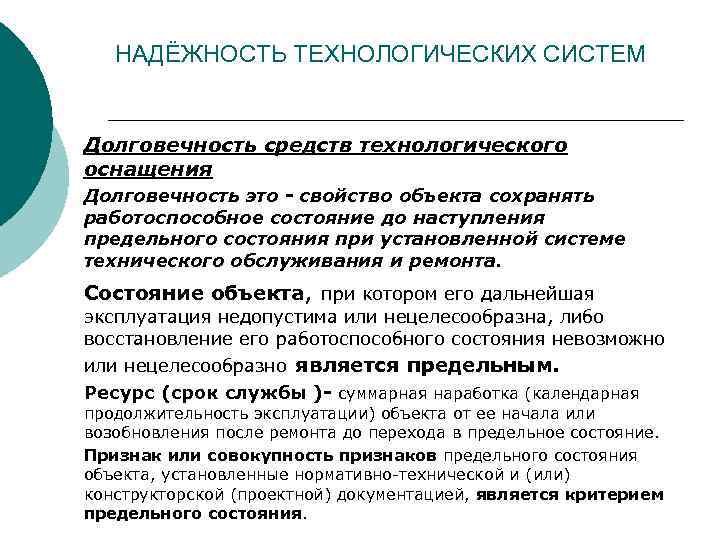 НАДЁЖНОСТЬ ТЕХНОЛОГИЧЕСКИХ СИСТЕМ

Долговечность средств технологического оснащения

Долговечность это - свойство объекта сохранять работоспособное состояние до наступления предельного состояния при установленной системе технического обслуживания и ремонта.

Состояние объекта, при котором его дальнейшая эксплуатация недопустима или нецелесообразна, либо восстановление его работоспособного состояния невозможно или нецелесообразно является предельным.

Ресурс (срок службы )- суммарная наработка (календарная продолжительность эксплуатации) объекта от ее начала или возобновления после ремонта до перехода в предельное состояние.

Признак или совокупность признаков предельного состояния объекта, установленные нормативно-технической и (или) конструкторской (проектной) документацией, является критерием предельного состояния.